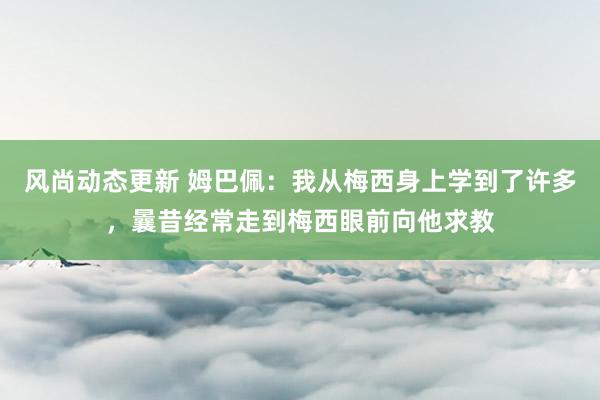 风尚动态更新 姆巴佩：我从梅西身上学到了许多，曩昔经常走到梅西眼前向他求教